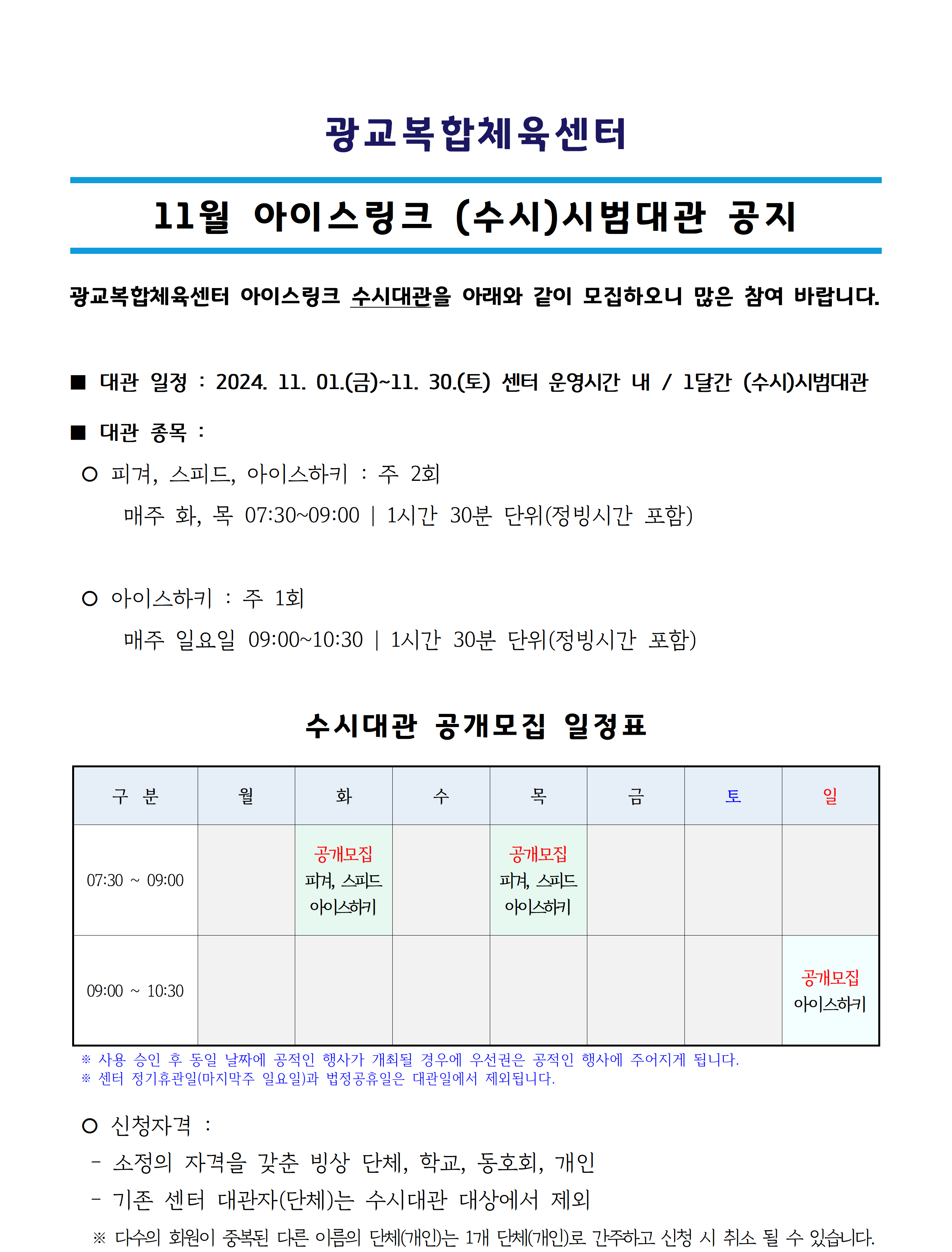 광교복합체육센터

11월 아이스링크 (수시)시범대관 공지

광교복합체육센터 아이스링크 수시대관을 아래와 같이 모집하오니 많은 참여 바랍니다.

■ 대관 일정 : 2024. 11. 01.(금)~11. 30.(토) 센터 운영시간 내 / 1달간 (수시)시범대관

■ 대관 종목 :

○ 피겨, 스피드, 아이스하키 : 주 2회

매주 화, 목 07:30~09:00 | 1시간 30분 단위(정빙시간 포함)

○ 아이스하키 : 주 1회

매주 일요일 09:00~10:30 | 1시간 30분 단위(정빙시간 포함)

수시대관 공개모집 일정표

| 구 분 | 월 | 화 | 수 | 목 | 금 | 토 | 일 |
|---|---|---|---|---|---|---|---|
| 07:30 ~ 09:00 | | 공개모집 피겨, 스피드 아이스하키 | | 공개모집 피겨, 스피드 아이스하키 | | | |
| 09:00 ~ 10:30 | | | | | | | 공개모집 아이스하키 |

※ 사용 승인 후 동일 날짜에 공적인 행사가 개최될 경우에 우선권은 공적인 행사에 주어지게 됩니다.
※ 센터 정기휴관일(마지막주 일요일)과 법정공휴일은 대관일에서 제외됩니다.

○ 신청자격 :

- 소정의 자격을 갖춘 빙상 단체, 학교, 동호회, 개인

- 기존 센터 대관자(단체)는 수시대관 대상에서 제외

※ 다수의 회원이 중복된 다른 이름의 단체(개인)는 1개 단체(개인)로 간주하고 신청 시 취소 될 수 있습니다.